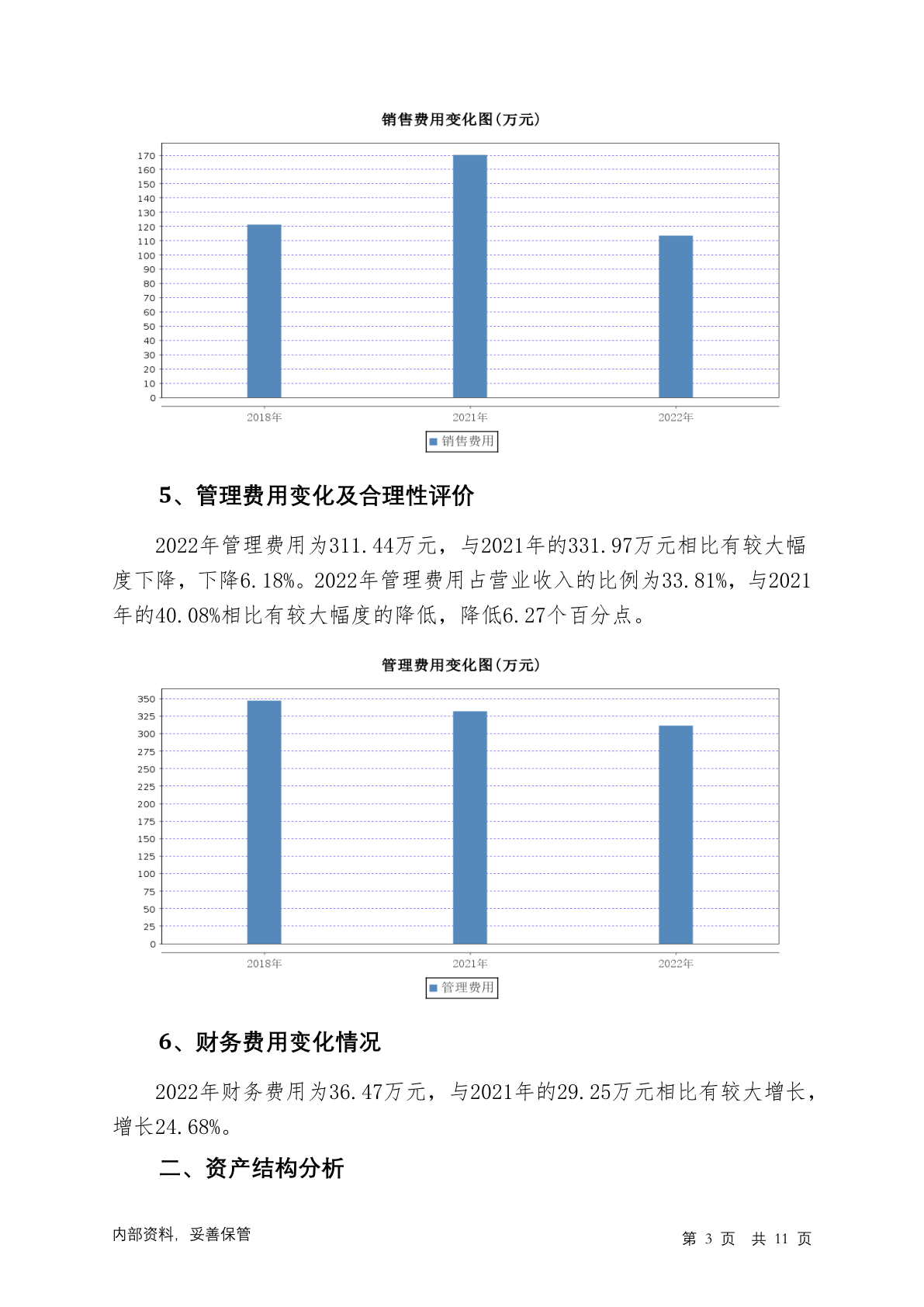 销售费用变化图(万元)

170
160
150
140
130
120
110
100
90
80
70
60
50
40
30
20
10
0

2018年 2021年 2022年

销售费用

5、管理费用变化及合理性评价

2022年管理费用为311.44万元，与2021年的331.97万元相比有较大幅度下降，下降6.18%。2022年管理费用占营业收入的比例为33.81%，与2021年的40.08%相比有较大幅度的降低，降低6.27个百分点。

管理费用变化图(万元)

350
325
300
275
250
225
200
175
150
125
100
75
50
25
0

2018年 2021年 2022年

管理费用

6、财务费用变化情况

2022年财务费用为36.47万元，与2021年的29.25万元相比有较大增长，增长24.68%。

二、资产结构分析

内部资料，妥善保管

第 3 页 共 11 页